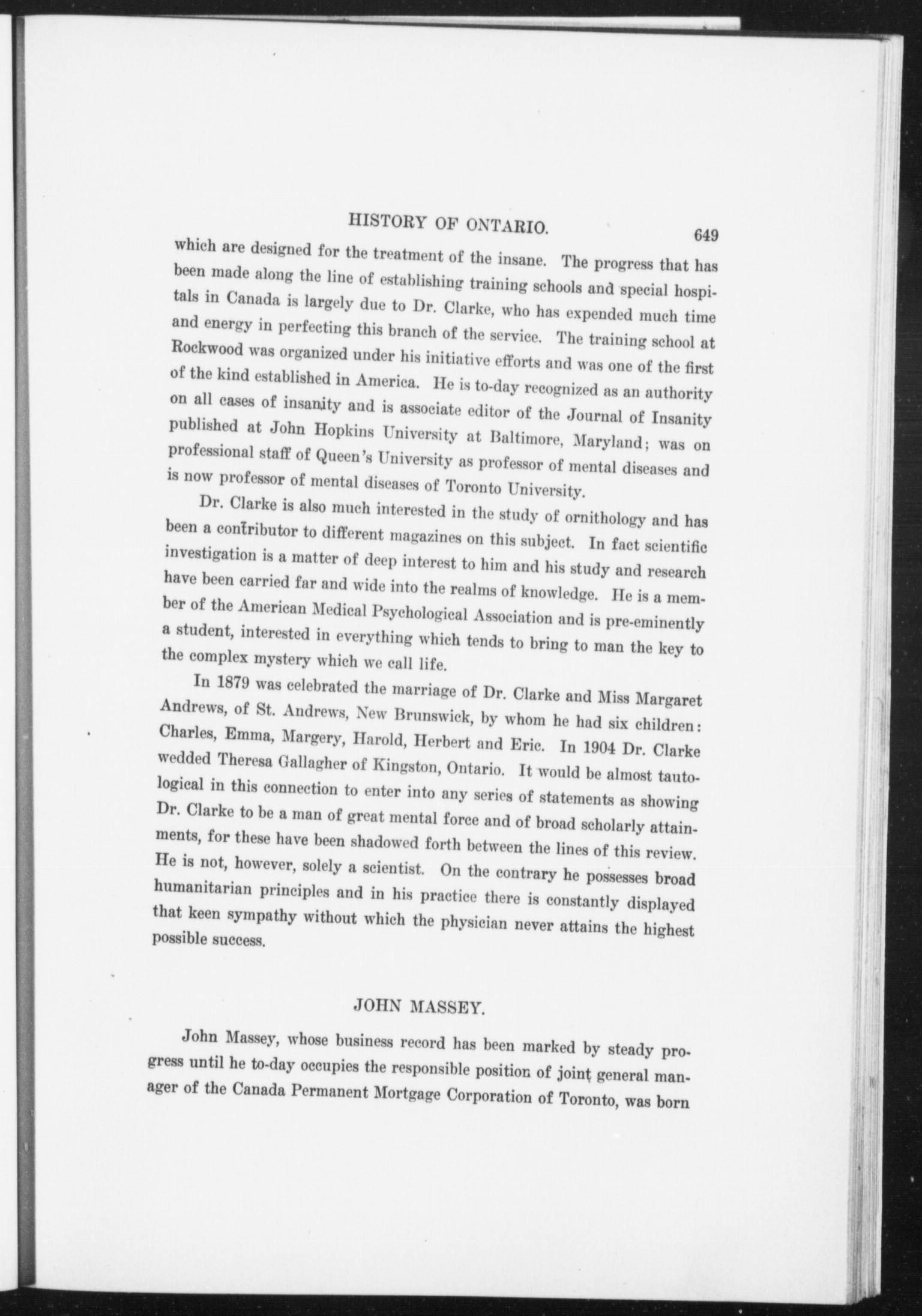 HISTORY OF ONTARIO. 649

which are designed for the treatment of the insane. The progress that has been made along the line of establishing training schools and special hospitals in Canada is largely due to Dr. Clarke, who has expended much time and energy in perfecting this branch of the service. The training school at Rockwood was organized under his initiative efforts and was one of the first of the kind established in America. He is to-day recognized as an authority on all cases of insanity and is associate editor of the Journal of Insanity published at John Hopkins University at Baltimore, Maryland; was on professional staff of Queen's University as professor of mental diseases and is now professor of mental diseases of Toronto University.

Dr. Clarke is also much interested in the study of ornithology and has been a contributor to different magazines on this subject. In fact scientific investigation is a matter of deep interest to him and his study and research have been carried far and wide into the realms of knowledge. He is a member of the American Medical Psychological Association and is pre-eminently a student, interested in everything which tends to bring to man the key to the complex mystery which we call life.

In 1879 was celebrated the marriage of Dr. Clarke and Miss Margaret Andrews, of St. Andrews, New Brunswick, by whom he had six children: Charles, Emma, Margery, Harold, Herbert and Eric. In 1904 Dr. Clarke wedded Theresa Gallagher of Kingston, Ontario. It would be almost tautological in this connection to enter into any series of statements as showing Dr. Clarke to be a man of great mental force and of broad scholarly attainments, for these have been shadowed forth between the lines of this review. He is not, however, solely a scientist. On the contrary he possesses broad humanitarian principles and in his practice there is constantly displayed that keen sympathy without which the physician never attains the highest possible success.

JOHN MASSEY.

John Massey, whose business record has been marked by steady progress until he to-day occupies the responsible position of joint general manager of the Canada Permanent Mortgage Corporation of Toronto, was born